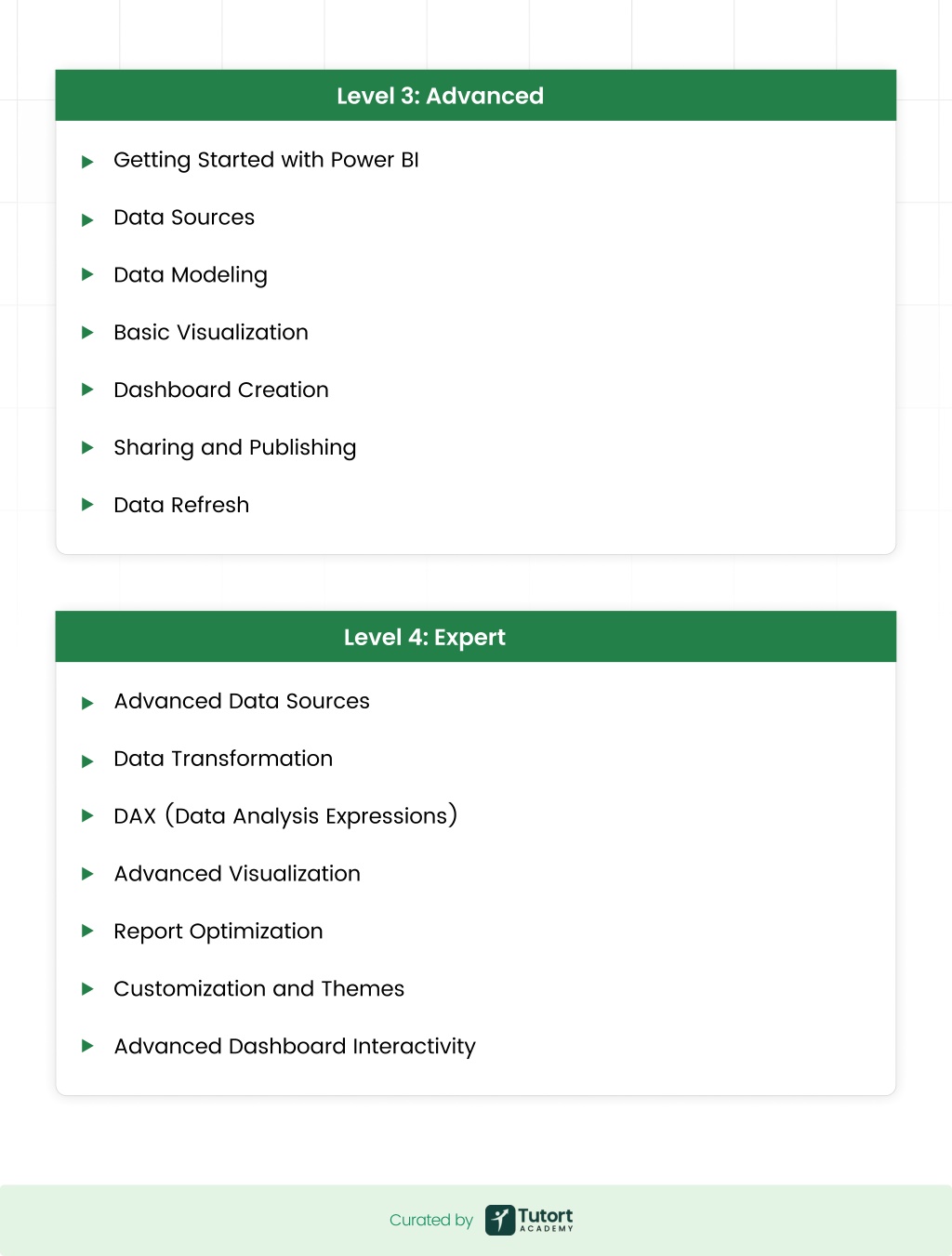 Level 3: Advanced

Getting Started with Power BI

Data Sources

Data Modeling

Basic Visualization

Dashboard Creation

Sharing and Publishing

Data Refresh

Level 4: Expert

Advanced Data Sources

Data Transformation

DAX (Data Analysis Expressions)

Advanced Visualization

Report Optimization

Customization and Themes

Advanced Dashboard Interactivity

Curated by Tutort ACADEMY